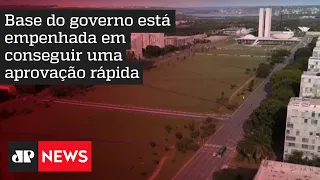 Base do governo está empenhada em conseguir uma aprovação rápida

JP NEWS